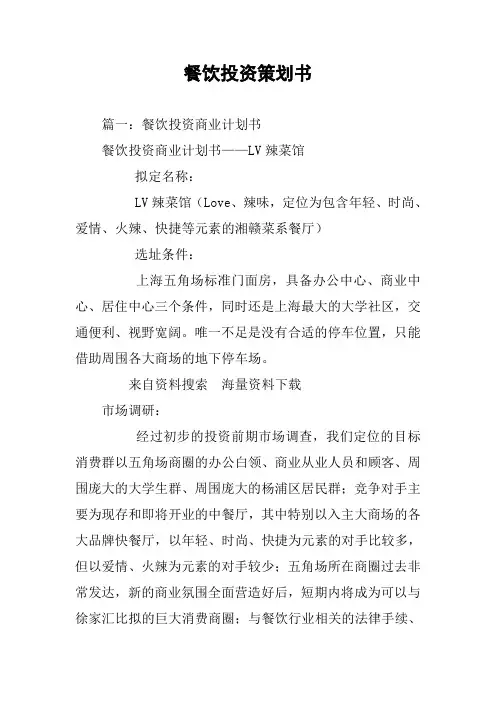 餐饮投资策划书

篇一：餐饮投资商业计划书

餐饮投资商业计划书——LV 辣菜馆

拟定名称：

LV 辣菜馆（Love、辣味，定位为包含年轻、时尚、爱情、火辣、快捷等元素的湘赣菜系餐厅）

选址条件：

上海五角场标准门面房，具备办公中心、商业中心、居住中心三个条件，同时还是上海最大的大学社区，交通便利、视野宽阔。唯一不足是没有合适的停车位置，只能借助周围各大商场的地下停车场。

来自资料搜索　海量资料下载

市场调研：

经过初步的投资前期市场调查，我们定位的目标消费群以五角场商圈的办公白领、商业从业人员和顾客、周围庞大的大学生群、周围庞大的杨浦区居民群；竞争对手主要为现存和即将开业的中餐厅，其中特别以入主大商场的各大品牌快餐厅，以年轻、时尚、快捷为元素的对手比较多，但以爱情、火辣为元素的对手较少；五角场所在商圈过去非常发达，新的商业氛围全面营造好后，短期内将成为可以与徐家汇比拟的巨大消费商圈；与餐饮行业相关的法律手续、